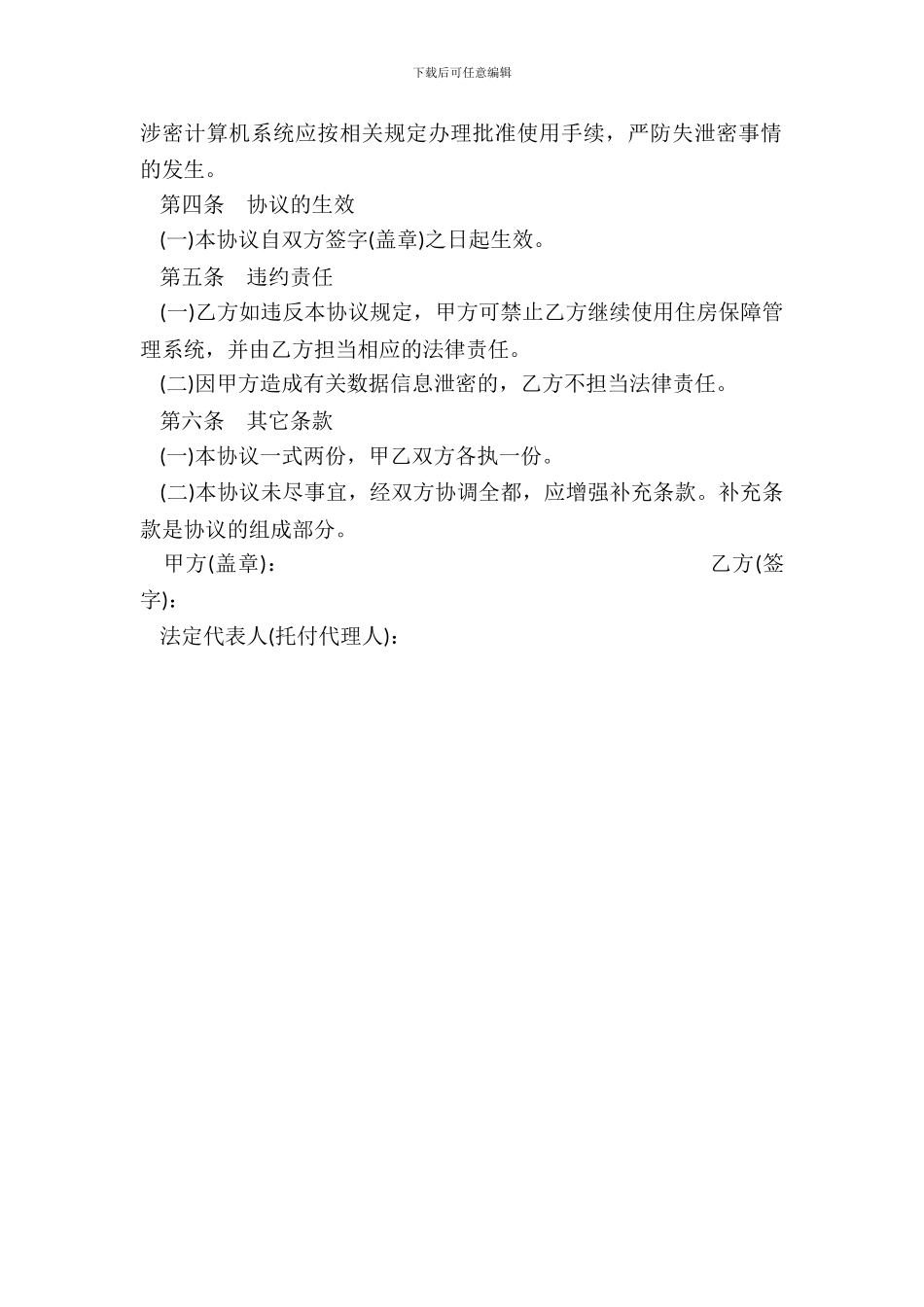 下载后可任意编辑

涉密计算机系统应按相关规定办理批准使用手续，严防失泄密事情的发生。

第四条　协议的生效

(一)本协议自双方签字(盖章)之日起生效。

第五条　违约责任

(一)乙方如违反本协议规定，甲方可禁止乙方继续使用住房保障管理系统，并由乙方担当相应的法律责任。

(二)因甲方造成有关数据信息泄密的，乙方不担当法律责任。

第六条　其它条款

(一)本协议一式两份，甲乙双方各执一份。

(二)本协议未尽事宜，经双方协调全都，应增强补充条款。补充条款是协议的组成部分。

甲方(盖章)：　乙方(签字)：

法定代表人(托付代理人)：